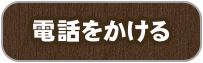 電話をかける